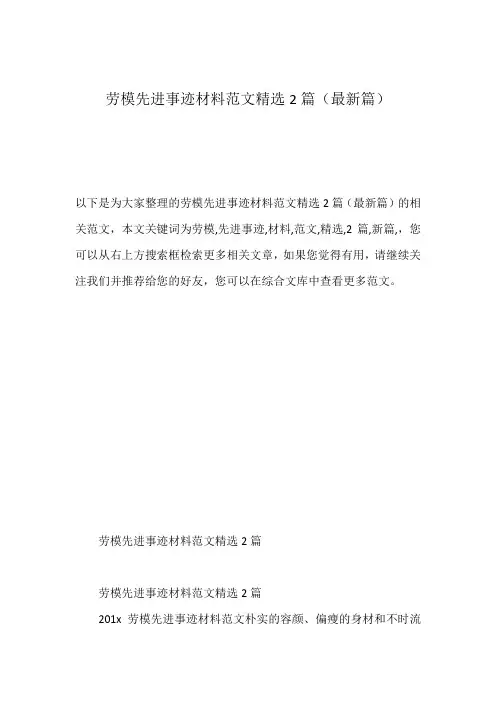 劳模先进事迹材料范文精选 2 篇（最新篇）

以下是为大家整理的劳模先进事迹材料范文精选 2 篇（最新篇）的相关范文，本文关键词为劳模,先进事迹,材料,范文,精选,2 篇,新篇,，您可以从右上方搜索框检索更多相关文章，如果您觉得有用，请继续关注我们并推荐给您的好友，您可以在综合文库中查看更多范文。

劳模先进事迹材料范文精选 2 篇

劳模先进事迹材料范文精选 2 篇

201x 劳模先进事迹材料范文朴实的容颜、偏瘦的身材和不时流